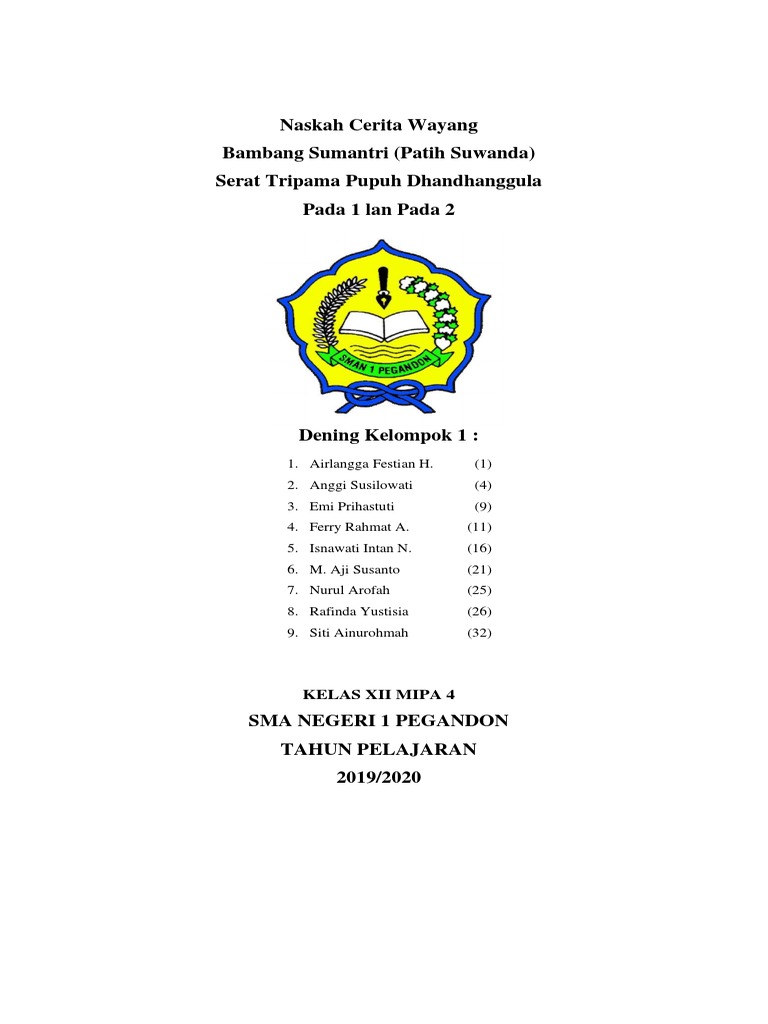 Naskah Cerita Wayang
Bambang Sumantri (Patih Suwanda)
Serat Tripama Pupuh Dhandhanggula
Pada 1 lan Pada 2

SMAN 1 PEGANDON

Dening Kelompok 1 :

1. Airlangga Festian H. (1)
2. Anggi Susilowati (4)
3. Emi Prihastuti (9)
4. Ferry Rahmat A. (11)
5. Isnawati Intan N. (16)
6. M. Aji Susanto (21)
7. Nurul Arofah (25)
8. Rafinda Yustisia (26)
9. Siti Ainurohmah (32)

KELAS XII MIPA 4
SMA NEGERI 1 PEGANDON
TAHUN PELAJARAN
2019/2020